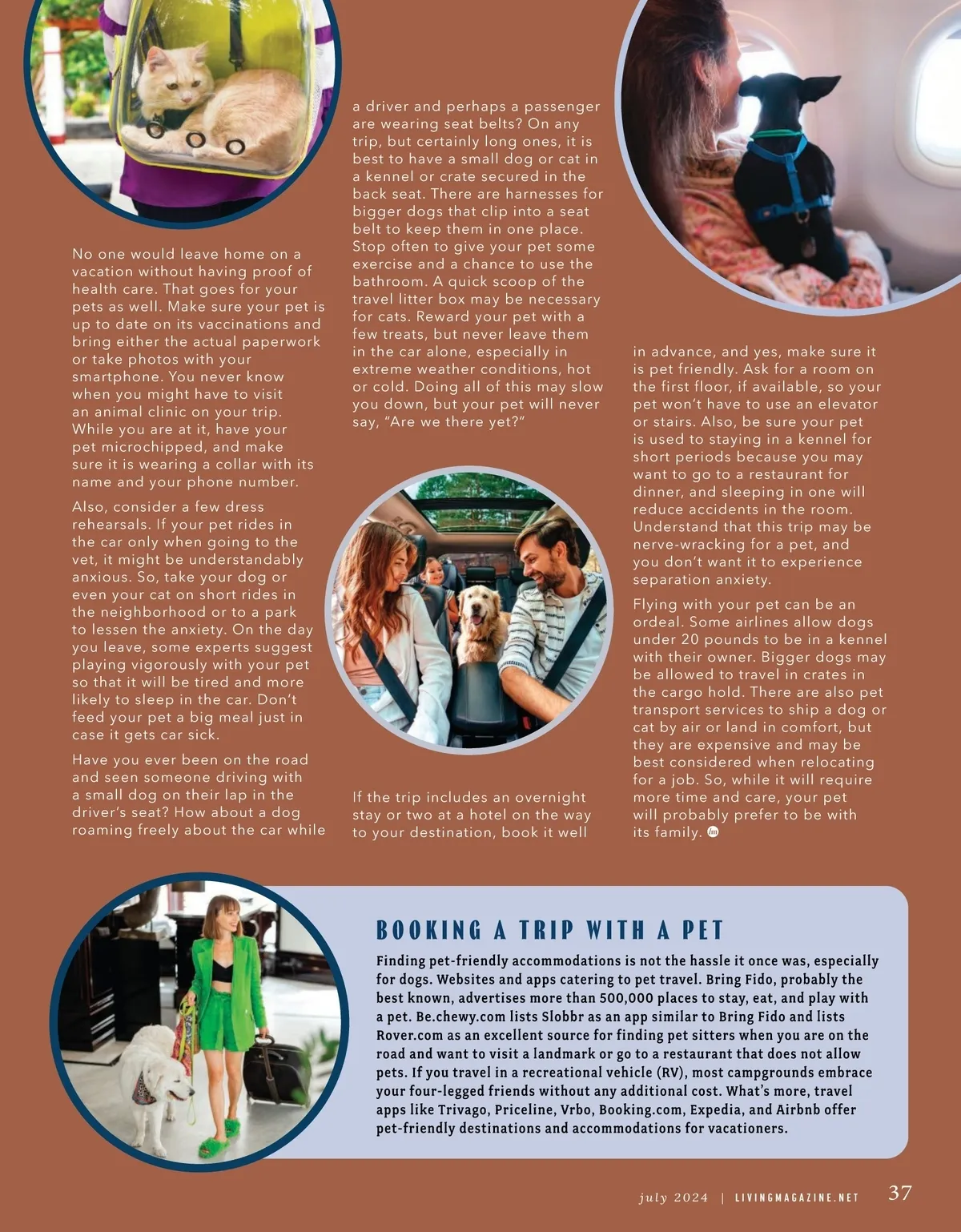 No one would leave home on a vacation without having proof of health care. That goes for your pets as well. Make sure your pet is up to date on its vaccinations and bring either the actual paperwork or take photos with your smartphone. You never know when you might have to visit an animal clinic on your trip. While you are at it, have your pet microchipped, and make sure it is wearing a collar with its name and your phone number.

Also, consider a few dress rehearsals. If your pet rides in the car only when going to the vet, it might be understandably anxious. So, take your dog or even your cat on short rides in the neighborhood or to a park to lessen the anxiety. On the day you leave, some experts suggest playing vigorously with your pet so that it will be tired and more likely to sleep in the car. Don't feed your pet a big meal just in case it gets car sick.

Have you ever been on the road and seen someone driving with a small dog on their lap in the driver's seat? How about a dog roaming freely about the car while a driver and perhaps a passenger are wearing seat belts? On any trip, but certainly long ones, it is best to have a small dog or cat in a kennel or crate secured in the back seat. There are harnesses for bigger dogs that clip into a seat belt to keep them in one place. Stop often to give your pet some exercise and a chance to use the bathroom. A quick scoop of the travel litter box may be necessary for cats. Reward your pet with a few treats, but never leave them in the car alone, especially in extreme weather conditions, hot or cold. Doing all of this may slow you down, but your pet will never say, "Are we there yet?"

If the trip includes an overnight stay or two at a hotel on the way to your destination, book it well in advance, and yes, make sure it is pet friendly. Ask for a room on the first floor, if available, so your pet won't have to use an elevator or stairs. Also, be sure your pet is used to staying in a kennel for short periods because you may want to go to a restaurant for dinner, and sleeping in one will reduce accidents in the room. Understand that this trip may be nerve-wracking for a pet, and you don't want it to experience separation anxiety.

Flying with your pet can be an ordeal. Some airlines allow dogs under 20 pounds to be in a kennel with their owner. Bigger dogs may be allowed to travel in crates in the cargo hold. There are also pet transport services to ship a dog or cat by air or land in comfort, but they are expensive and may be best considered when relocating for a job. So, while it will require more time and care, your pet will probably prefer to be with its family.

BOOKING A TRIP WITH A PET

Finding pet-friendly accommodations is not the hassle it once was, especially for dogs. Websites and apps catering to pet travel. Bring Fido, probably the best known, advertises more than 500,000 places to stay, eat, and play with a pet. Be.chewy.com lists Slobbr as an app similar to Bring Fido and lists Rover.com as an excellent source for finding pet sitters when you are on the road and want to visit a landmark or go to a restaurant that does not allow pets. If you travel in a recreational vehicle (RV), most campgrounds embrace your four-legged friends without any additional cost. What's more, travel apps like Trivago, Priceline, Vrbo, Booking.com, Expedia, and Airbnb offer pet-friendly destinations and accommodations for vacationers.

july 2024 | LIVINGMAGAZINE.NET 37